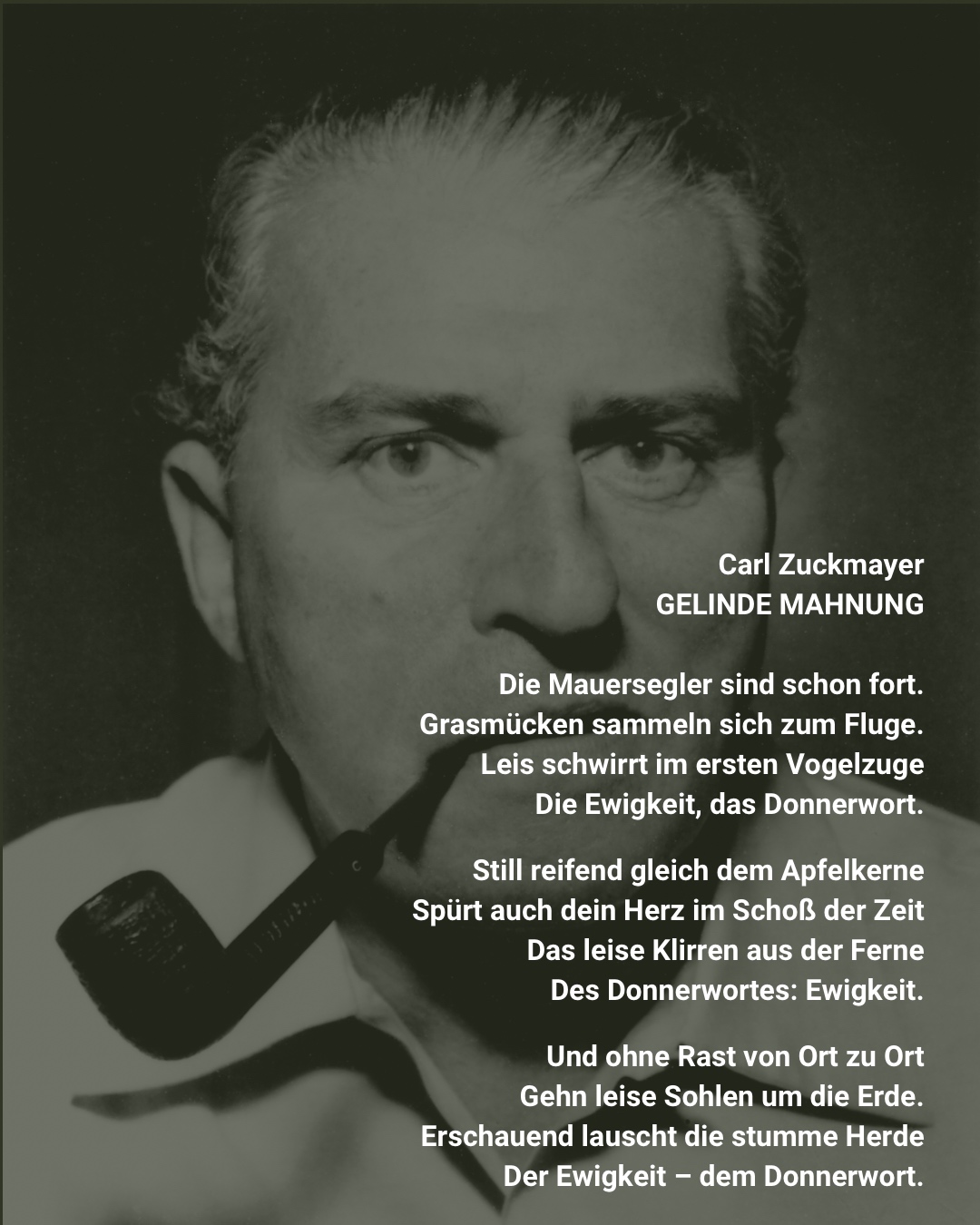 Carl Zuckmayer
GELINDE MAHNUNG

Die Mauersegler sind schon fort.
Grasmücken sammeln sich zum Fluge.
Leis schwirrt im ersten Vogelzuge
Die Ewigkeit, das Donnerwort.

Still reifend gleich dem Apfelkerne
Spürt auch dein Herz im Schoß der Zeit
Das leise Klirren aus der Ferne
Des Donnerwortes: Ewigkeit.

Und ohne Rast von Ort zu Ort
Gehn leise Sohlen um die Erde.
Erschauend lauscht die stumme Herde
Der Ewigkeit – dem Donnerwort.